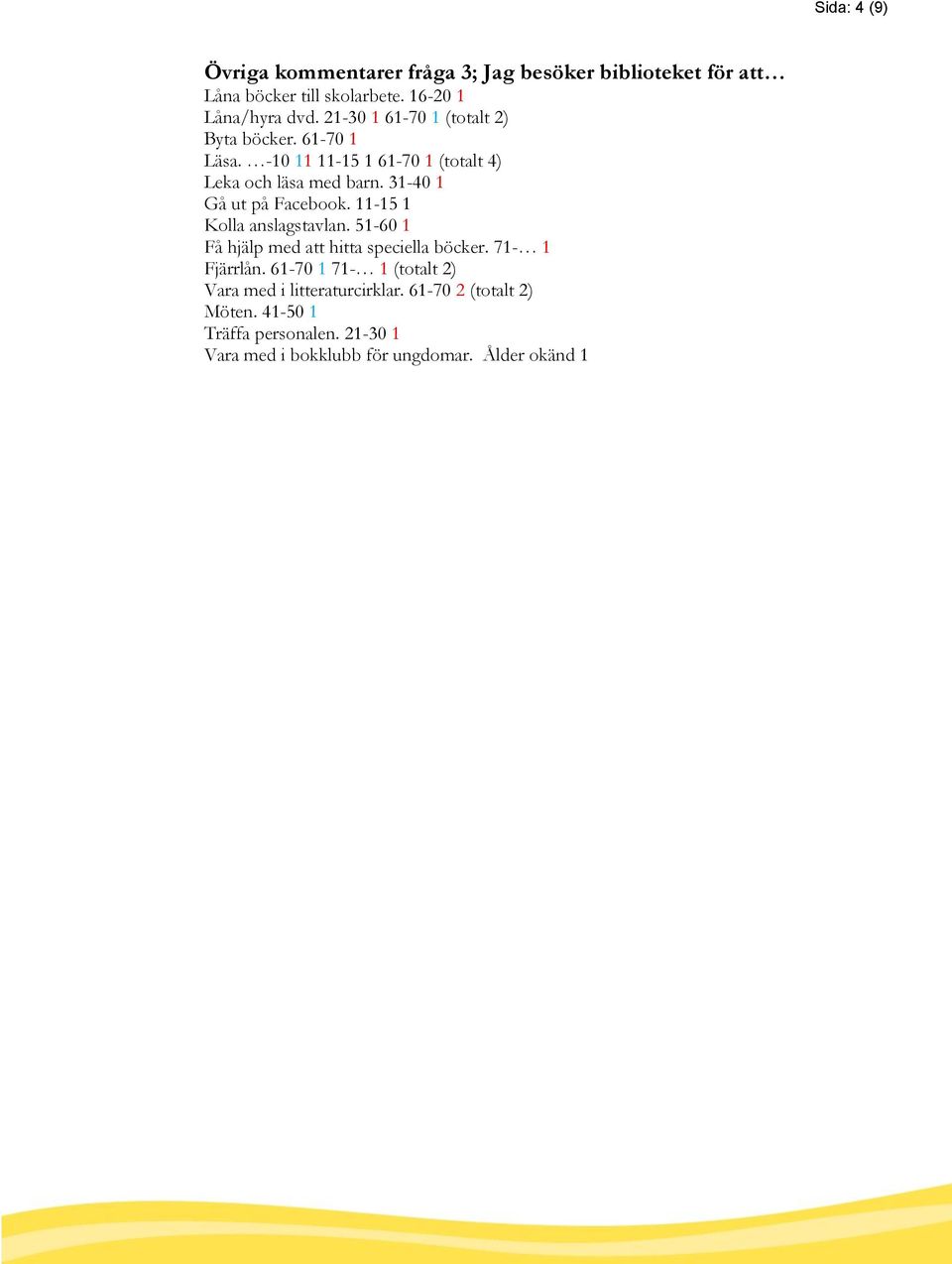 Sida: 4 (9)

Övriga kommentarer fråga 3; Jag besöker biblioteket för att…
Låna böcker till skolarbete. 16-20 1
Låna/hyra dvd. 21-30 1 61-70 1 (totalt 2)
Byta böcker. 61-70 1
Läsa. …-10 11 11-15 1 61-70 1 (totalt 4)
Leka och läsa med barn. 31-40 1
Gå ut på Facebook. 11-15 1
Kolla anslagstavlan. 51-60 1
Få hjälp med att hitta speciella böcker. 71-… 1
Fjärrlån. 61-70 1 71-… 1 (totalt 2)
Vara med i litteraturcirklar. 61-70 2 (totalt 2)
Möten. 41-50 1
Träffa personalen. 21-30 1
Vara med i bokklubb för ungdomar. Ålder okänd 1